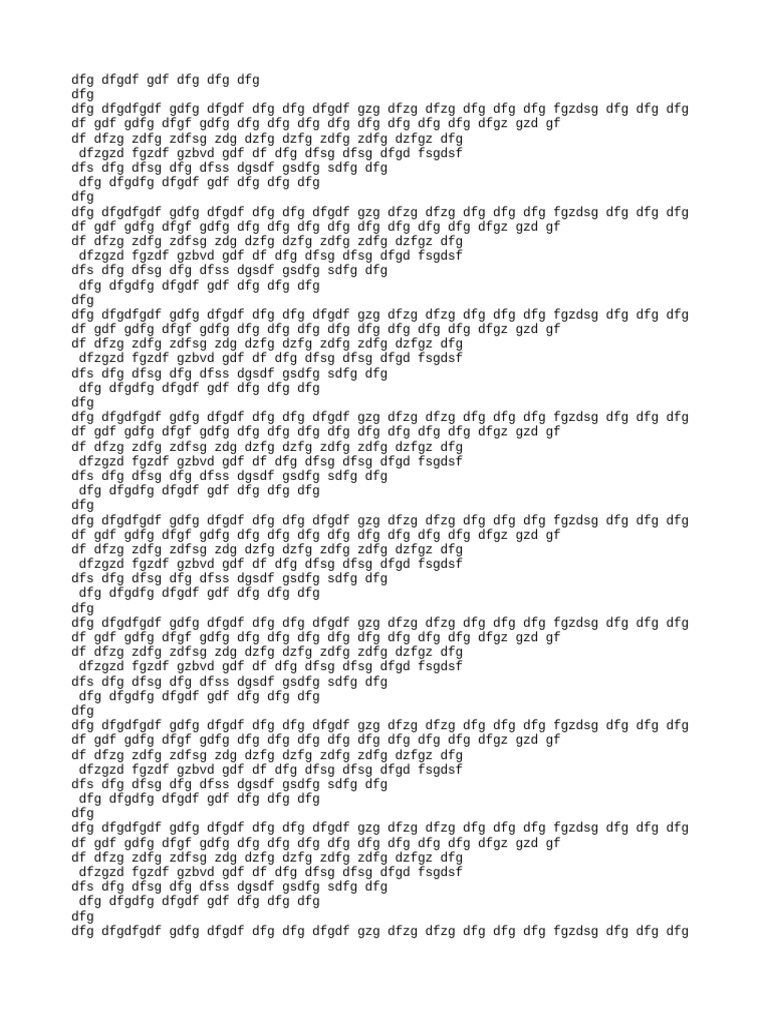 dfg dfgdf gdf dfg dfg dfg
dfg
dfg dfgdfgdf gdfg dfgdf dfg dfg dfgdf gzg dfzg dfzg dfg dfg dfg fgzdsg dfg dfg dfg
df gdf gdfg dfgf gdfg dfg dfg dfg dfg dfg dfg dfg dfg dfgz gzd gf
df dfzg zdfg zdfsg zdg dzfg dzfg zdfg zdfg dzfgz dfg
dfzgzd fgzdf gzbvd gdf df dfg dfsg dfsg dfgd fsgdsf
dfs dfg dfsg dfg dfss dgsdf gsdfg sdfg dfg
dfg dfgdfg dfgdf gdf dfg dfg dfg
dfg
dfg dfgdfgdf gdfg dfgdf dfg dfg dfgdf gzg dfzg dfzg dfg dfg dfg fgzdsg dfg dfg dfg
df gdf gdfg dfgf gdfg dfg dfg dfg dfg dfg dfg dfg dfg dfgz gzd gf
df dfzg zdfg zdfsg zdg dzfg dzfg zdfg zdfg dzfgz dfg
dfzgzd fgzdf gzbvd gdf df dfg dfsg dfsg dfgd fsgdsf
dfs dfg dfsg dfg dfss dgsdf gsdfg sdfg dfg
dfg dfgdfg dfgdf gdf dfg dfg dfg
dfg
dfg dfgdfgdf gdfg dfgdf dfg dfg dfgdf gzg dfzg dfzg dfg dfg dfg fgzdsg dfg dfg dfg
df gdf gdfg dfgf gdfg dfg dfg dfg dfg dfg dfg dfg dfg dfgz gzd gf
df dfzg zdfg zdfsg zdg dzfg dzfg zdfg zdfg dzfgz dfg
dfzgzd fgzdf gzbvd gdf df dfg dfsg dfsg dfgd fsgdsf
dfs dfg dfsg dfg dfss dgsdf gsdfg sdfg dfg
dfg dfgdfg dfgdf gdf dfg dfg dfg
dfg
dfg dfgdfgdf gdfg dfgdf dfg dfg dfgdf gzg dfzg dfzg dfg dfg dfg fgzdsg dfg dfg dfg
df gdf gdfg dfgf gdfg dfg dfg dfg dfg dfg dfg dfg dfg dfgz gzd gf
df dfzg zdfg zdfsg zdg dzfg dzfg zdfg zdfg dzfgz dfg
dfzgzd fgzdf gzbvd gdf df dfg dfsg dfsg dfgd fsgdsf
dfs dfg dfsg dfg dfss dgsdf gsdfg sdfg dfg
dfg dfgdfg dfgdf gdf dfg dfg dfg
dfg
dfg dfgdfgdf gdfg dfgdf dfg dfg dfgdf gzg dfzg dfzg dfg dfg dfg fgzdsg dfg dfg dfg
df gdf gdfg dfgf gdfg dfg dfg dfg dfg dfg dfg dfg dfg dfgz gzd gf
df dfzg zdfg zdfsg zdg dzfg dzfg zdfg zdfg dzfgz dfg
dfzgzd fgzdf gzbvd gdf df dfg dfsg dfsg dfgd fsgdsf
dfs dfg dfsg dfg dfss dgsdf gsdfg sdfg dfg
dfg dfgdfg dfgdf gdf dfg dfg dfg
dfg
dfg dfgdfgdf gdfg dfgdf dfg dfg dfgdf gzg dfzg dfzg dfg dfg dfg fgzdsg dfg dfg dfg
df gdf gdfg dfgf gdfg dfg dfg dfg dfg dfg dfg dfg dfg dfgz gzd gf
df dfzg zdfg zdfsg zdg dzfg dzfg zdfg zdfg dzfgz dfg
dfzgzd fgzdf gzbvd gdf df dfg dfsg dfsg dfgd fsgdsf
dfs dfg dfsg dfg dfss dgsdf gsdfg sdfg dfg
dfg dfgdfg dfgdf gdf dfg dfg dfg
dfg
dfg dfgdfgdf gdfg dfgdf dfg dfg dfgdf gzg dfzg dfzg dfg dfg dfg fgzdsg dfg dfg dfg
df gdf gdfg dfgf gdfg dfg dfg dfg dfg dfg dfg dfg dfg dfgz gzd gf
df dfzg zdfg zdfsg zdg dzfg dzfg zdfg zdfg dzfgz dfg
dfzgzd fgzdf gzbvd gdf df dfg dfsg dfsg dfgd fsgdsf
dfs dfg dfsg dfg dfss dgsdf gsdfg sdfg dfg
dfg dfgdfg dfgdf gdf dfg dfg dfg
dfg
dfg dfgdfgdf gdfg dfgdf dfg dfg dfgdf gzg dfzg dfzg dfg dfg dfg fgzdsg dfg dfg dfg
df gdf gdfg dfgf gdfg dfg dfg dfg dfg dfg dfg dfg dfg dfgz gzd gf
df dfzg zdfg zdfsg zdg dzfg dzfg zdfg zdfg dzfgz dfg
dfzgzd fgzdf gzbvd gdf df dfg dfsg dfsg dfgd fsgdsf
dfs dfg dfsg dfg dfss dgsdf gsdfg sdfg dfg
dfg dfgdfg dfgdf gdf dfg dfg dfg
dfg
dfg dfgdfgdf gdfg dfgdf dfg dfg dfgdf gzg dfzg dfzg dfg dfg dfg fgzdsg dfg dfg dfg